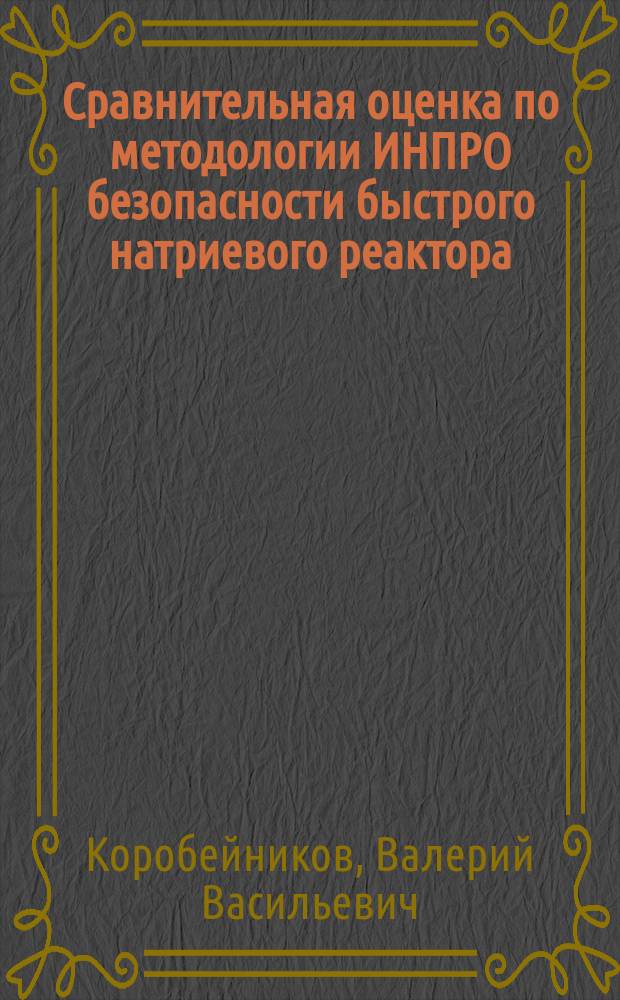 Сравнительная оценка по методологии ИНПРО безопасности быстрого натриевого реактора

Коробейников, Валерий Васильевич